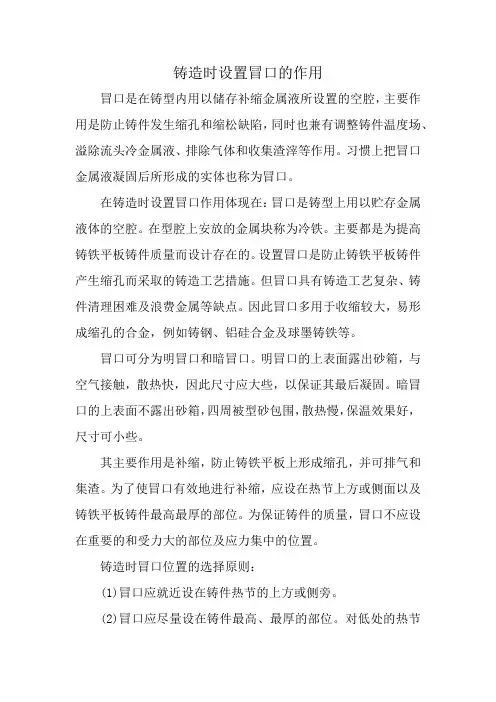 铸造时设置冒口的作用

冒口是在铸型内用以储存补缩金属液所设置的空腔，主要作用是防止铸件发生缩孔和缩松缺陷，同时也兼有调整铸件温度场、溢除流头冷金属液、排除气体和收集渣滓等作用。习惯上把冒口金属液凝固后所形成的实体也称为冒口。

在铸造时设置冒口作用体现在：冒口是铸型上用以贮存金属液体的空腔。在型腔上安放的金属块称为冷铁。主要都是为提高铸铁平板铸件质量而设计存在的。设置冒口是防止铸铁平板铸件产生缩孔而采取的铸造工艺措施。但冒口具有铸造工艺复杂、铸件清理困难及浪费金属等缺点。因此冒口多用于收缩较大，易形成缩孔的合金，例如铸钢、铝硅合金及球墨铸铁等。

冒口可分为明冒口和暗冒口。明冒口的上表面露出砂箱，与空气接触，散热快，因此尺寸应大些，以保证其最后凝固。暗冒口的上表面不露出砂箱，四周被型砂包围，散热慢，保温效果好，尺寸可小些。

其主要作用是补缩，防止铸铁平板上形成缩孔，并可排气和集渣。为了使冒口有效地进行补缩，应设在热节上方或侧面以及铸铁平板铸件最高最厚的部位。为保证铸件的质量，冒口不应设在重要的和受力大的部位及应力集中的位置。

铸造时冒口位置的选择原则：

(1)冒口应就近设在铸件热节的上方或侧旁。

(2)冒口应尽量设在铸件最高、最厚的部位。对低处的热节